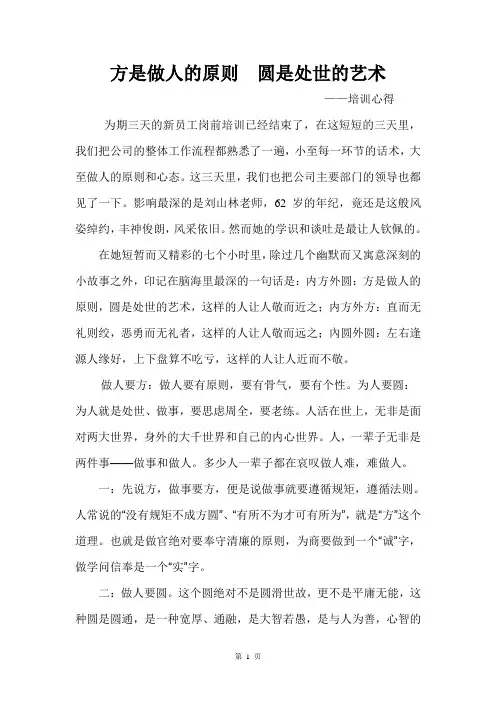 方是做人的原则　圆是处世的艺术

——培训心得

为期三天的新员工岗前培训已经结束了，在这短短的三天里，我们把公司的整体工作流程都熟悉了一遍，小至每一环节的话术，大至做人的原则和心态。这三天里，我们也把公司主要部门的领导也都见了一下。影响最深的是刘山林老师，62 岁的年纪，竟还是这般风姿绰约，丰神俊朗，风采依旧。然而她的学识和谈吐是最让人钦佩的。

在她短暂而又精彩的七个小时里，除过几个幽默而又寓意深刻的小故事之外，印记在脑海里最深的一句话是：内方外圆：方是做人的原则，圆是处世的艺术，这样的人让人敬而近之；内方外方：直而无礼则绞，恶勇而无礼者，这样的人让人敬而远之；内圆外圆：左右逢源人缘好，上下盘算不吃亏，这样的人让人近而不敬。

做人要方：做人要有原则，要有骨气，要有个性。为人要圆：为人就是处世、做事，要思虑周全，要老练。人活在世上，无非是面对两大世界，身外的大千世界和自己的内心世界。人，一辈子无非是两件事——做事和做人。多少人一辈子都在哀叹做人难，难做人。

一：先说方，做事要方，便是说做事就要遵循规矩，遵循法则。人常说的“没有规矩不成方圆”、“有所不为才可有所为”，就是“方”这个道理。也就是做官绝对要奉守清廉的原则，为商要做到一个“诚”字，做学问信奉是一个“实”字。

二：做人要圆。这个圆绝对不是圆滑世故，更不是平庸无能，这种圆是圆通，是一种宽厚、通融，是大智若愚，是与人为善，心智的

第 1 页